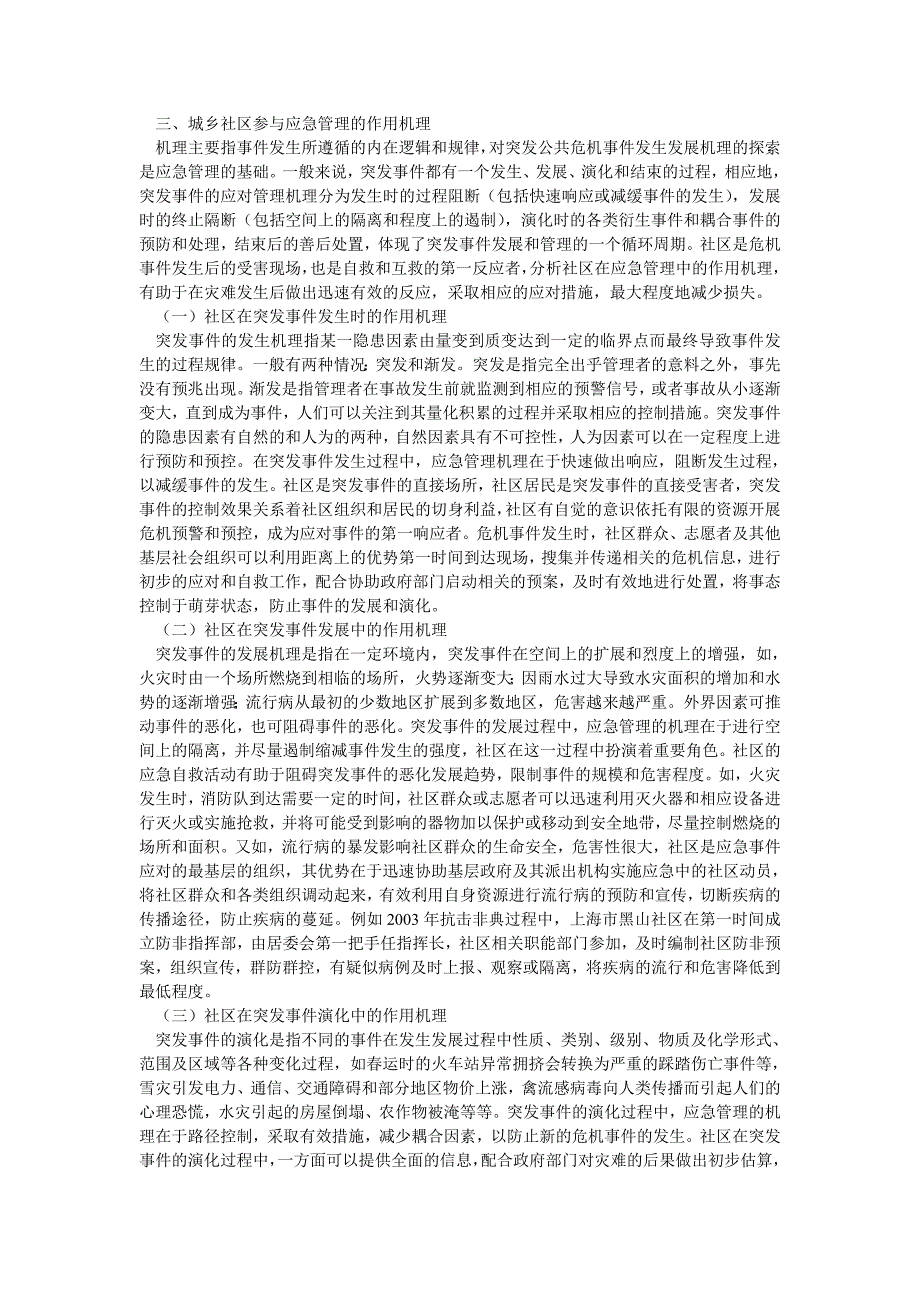 三、城乡社区参与应急管理的作用机理

机理主要指事件发生所遵循的内在逻辑和规律，对突发公共危机事件发生发展机理的探索是应急管理的基础。一般来说，突发事件都有一个发生、发展、演化和结束的过程，相应地，突发事件的应对管理机理分为发生时的过程阻断（包括快速响应或减缓事件的发生），发展时的终止隔断（包括空间上的隔离和程度上的遏制），演化时的各类衍生事件和耦合事件的预防和处理，结束后的善后处置，体现了突发事件发展和管理的一个循环周期。社区是危机事件发生后的受害现场，也是自救和互救的第一反应者，分析社区在应急管理中的作用机理，有助于在灾难发生后做出迅速有效的反应，采取相应的应对措施，最大程度地减少损失。

（一）社区在突发事件发生时的作用机理

突发事件的发生机理指某一隐患因素由量变到质变达到一定的临界点而最终导致事件发生的过程规律。一般有两种情况：突发和渐发。突发是指完全出乎管理者的意料之外，事先没有预兆出现。渐发是指管理者在事故发生前就监测到相应的预警信号，或者事故从小逐渐变大，直到成为事件，人们可以关注到其量化积累的过程并采取相应的控制措施。突发事件的隐患因素有自然的和人为的两种，自然因素具有不可控性，人为因素可以在一定程度上进行预防和预控。在突发事件发生过程中，应急管理机理在于快速做出响应，阻断发生过程，以减缓事件的发生。社区是突发事件的直接场所，社区居民是突发事件的直接受害者，突发事件的控制效果关系着社区组织和居民的切身利益，社区有自觉的意识依托有限的资源开展危机预警和预控，成为应对事件的第一响应者。危机事件发生时，社区群众、志愿者及其他基层社会组织可以利用距离上的优势第一时间到达现场，搜集并传递相关的危机信息，进行初步的应对和自救工作，配合协助政府部门启动相关的预案，及时有效地进行处置，将事态控制于萌芽状态，防止事件的发展和演化。

（二）社区在突发事件发展中的作用机理

突发事件的发展机理是指在一定环境内，突发事件在空间上的扩展和烈度上的增强，如，火灾时由一个场所燃烧到相临的场所，火势逐渐变大；因雨水过大导致水灾面积的增加和水势的逐渐增强；流行病从最初的少数地区扩展到多数地区，危害越来越严重。外界因素可推动事件的恶化，也可阻碍事件的恶化。突发事件的发展过程中，应急管理的机理在于进行空间上的隔离，并尽量遏制缩减事件发生的强度，社区在这一过程中扮演着重要角色。社区的应急自救活动有助于阻碍突发事件的恶化发展趋势，限制事件的规模和危害程度。如，火灾发生时，消防队到达需要一定的时间，社区群众或志愿者可以迅速利用灭火器和相应设备进行灭火或实施抢救，并将可能受到影响的器物加以保护或移动到安全地带，尽量控制燃烧的场所和面积。又如，流行病的暴发影响社区群众的生命安全，危害性很大，社区是应急事件应对的最基层的组织，其优势在于迅速协助基层政府及其派出机构实施应急中的社区动员，将社区群众和各类组织调动起来，有效利用自身资源进行流行病的预防和宣传，切断疾病的传播途径，防止疾病的蔓延。例如 2003 年抗击非典过程中，上海市黑山社区在第一时间成立防非指挥部，由居委会第一把手任指挥长，社区相关职能部门参加，及时编制社区防非预案，组织宣传，群防群控，有疑似病例及时上报、观察或隔离，将疾病的流行和危害降低到最低程度。

（三）社区在突发事件演化中的作用机理

突发事件的演化是指不同的事件在发生发展过程中性质、类别、级别、物质及化学形式、范围及区域等各种变化过程，如春运时的火车站异常拥挤会转换为严重的踩踏伤亡事件等，雪灾引发电力、通信、交通障碍和部分地区物价上涨，禽流感病毒向人类传播而引起人们的心理恐慌，水灾引起的房屋倒塌、农作物被淹等等。突发事件的演化过程中，应急管理的机理在于路径控制，采取有效措施，减少耦合因素，以防止新的危机事件的发生。社区在突发事件的演化过程中，一方面可以提供全面的信息，配合政府部门对灾难的后果做出初步估算，